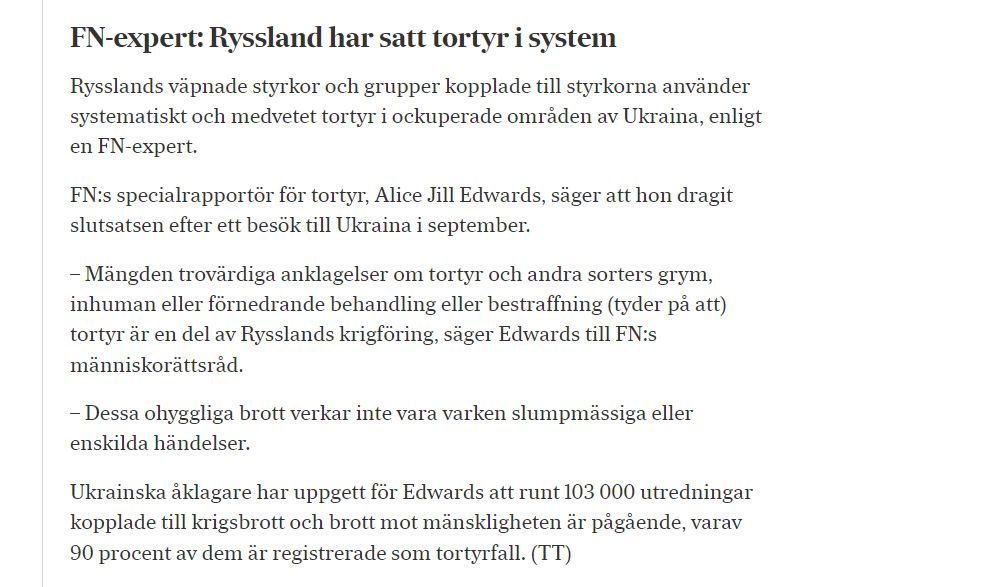 FN-expert: Ryssland har satt tortyr i system

Rysslands väpnade styrkor och grupper kopplade till styrkorna använder systematiskt och medvetet tortyr i ockuperade områden av Ukraina, enligt en FN-expert.

FN:s specialrapportör för tortyr, Alice Jill Edwards, säger att hon dragit slutsatsen efter ett besök till Ukraina i september.

– Mängden trovärdiga anklagelser om tortyr och andra sorters grym, inhuman eller förnedrande behandling eller bestraffning (tyder på att) tortyr är en del av Rysslands krigföring, säger Edwards till FN:s människorättsråd.

– Dessa ohyggliga brott verkar inte vara varken slumpmässiga eller enskilda händelser.

Ukrainska åklagare har uppgett för Edwards att runt 103 000 utredningar kopplade till krigsbrott och brott mot mänskligheten är pågående, varav 90 procent av dem är registrerade som tortyrfall. (TT)